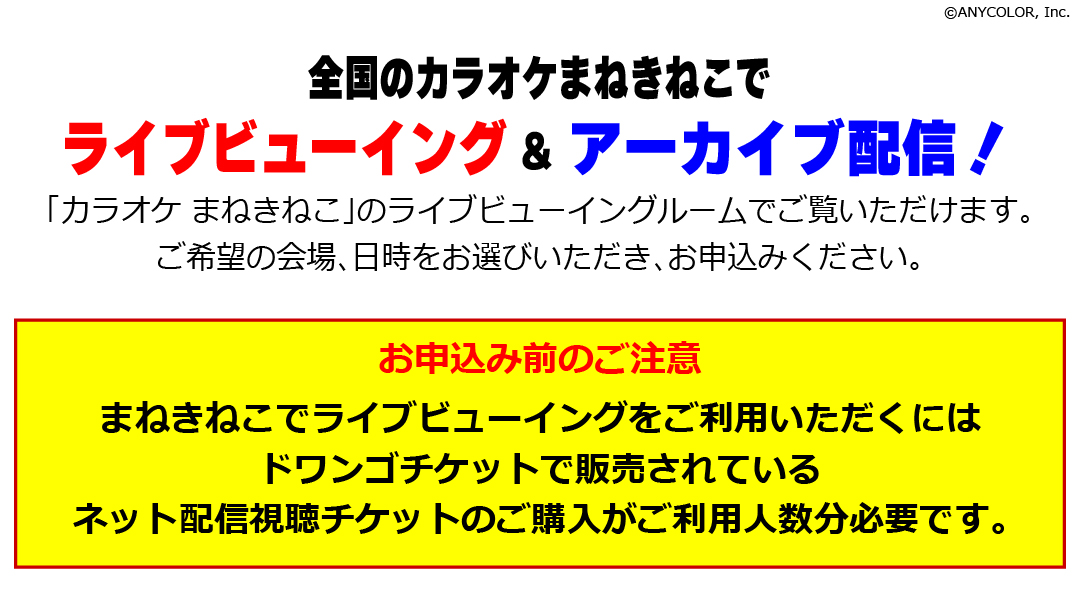 ©ANYCOLOR, Inc.

全国のカラオケまねきねこで

ライブビューイング ＆ アーカイブ配信！

「カラオケ まねきねこ」のライブビューイングルームでご覧いただけます。
ご希望の会場、日時をお選びいただき、お申込みください。

お申込み前のご注意

まねきねこでライブビューイングをご利用いただくには
ドワンゴチケットで販売されている
ネット配信視聴チケットのご購入がご利用人数分必要です。